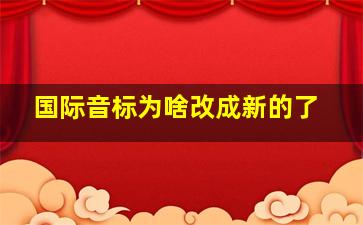 国际音标为啥改成新的了